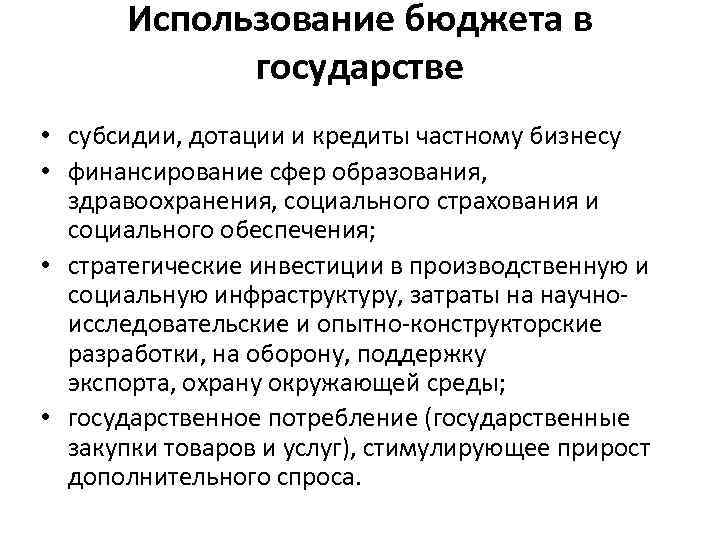 Использование бюджета в государстве

• субсидии, дотации и кредиты частному бизнесу
• финансирование сфер образования, здравоохранения, социального страхования и социального обеспечения;
• стратегические инвестиции в производственную и социальную инфраструктуру, затраты на научно-исследовательские и опытно-конструкторские разработки, на оборону, поддержку экспорта, охрану окружающей среды;
• государственное потребление (государственные закупки товаров и услуг), стимулирующее прирост дополнительного спроса.